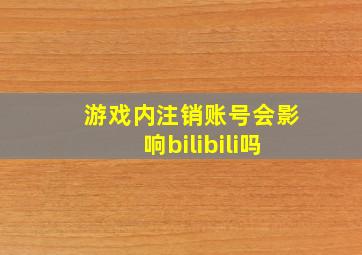 游戏内注销账号会影响bilibili吗